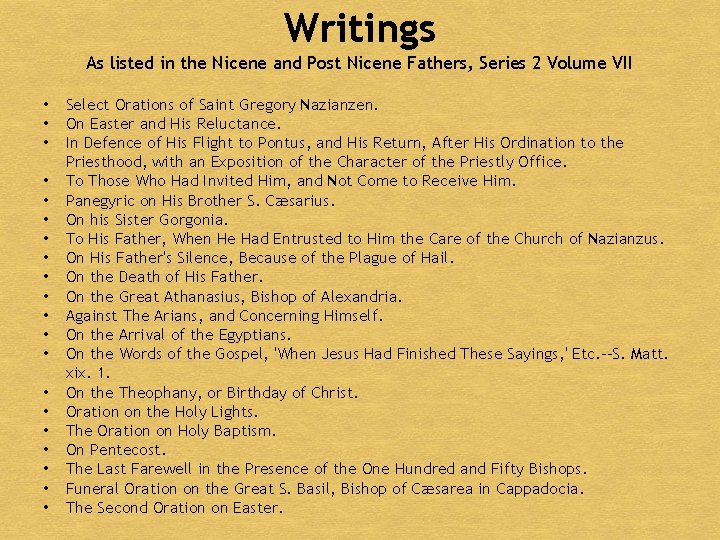 Writings

As listed in the Nicene and Post Nicene Fathers, Series 2 Volume VII

• Select Orations of Saint Gregory Nazianzen.
• On Easter and His Reluctance.
• In Defence of His Flight to Pontus, and His Return, After His Ordination to the Priesthood, with an Exposition of the Character of the Priestly Office.
• To Those Who Had Invited Him, and Not Come to Receive Him.
• Panegyric on His Brother S. Cæsarius.
• On his Sister Gorgonia.
• To His Father, When He Had Entrusted to Him the Care of the Church of Nazianzus.
• On His Father's Silence, Because of the Plague of Hail.
• On the Death of His Father.
• On the Great Athanasius, Bishop of Alexandria.
• Against The Arians, and Concerning Himself.
• On the Arrival of the Egyptians.
• On the Words of the Gospel, 'When Jesus Had Finished These Sayings,' Etc.--S. Matt. xix. 1.
• On the Theophany, or Birthday of Christ.
• Oration on the Holy Lights.
• The Oration on Holy Baptism.
• On Pentecost.
• The Last Farewell in the Presence of the One Hundred and Fifty Bishops.
• Funeral Oration on the Great S. Basil, Bishop of Cæsarea in Cappadocia.
• The Second Oration on Easter.